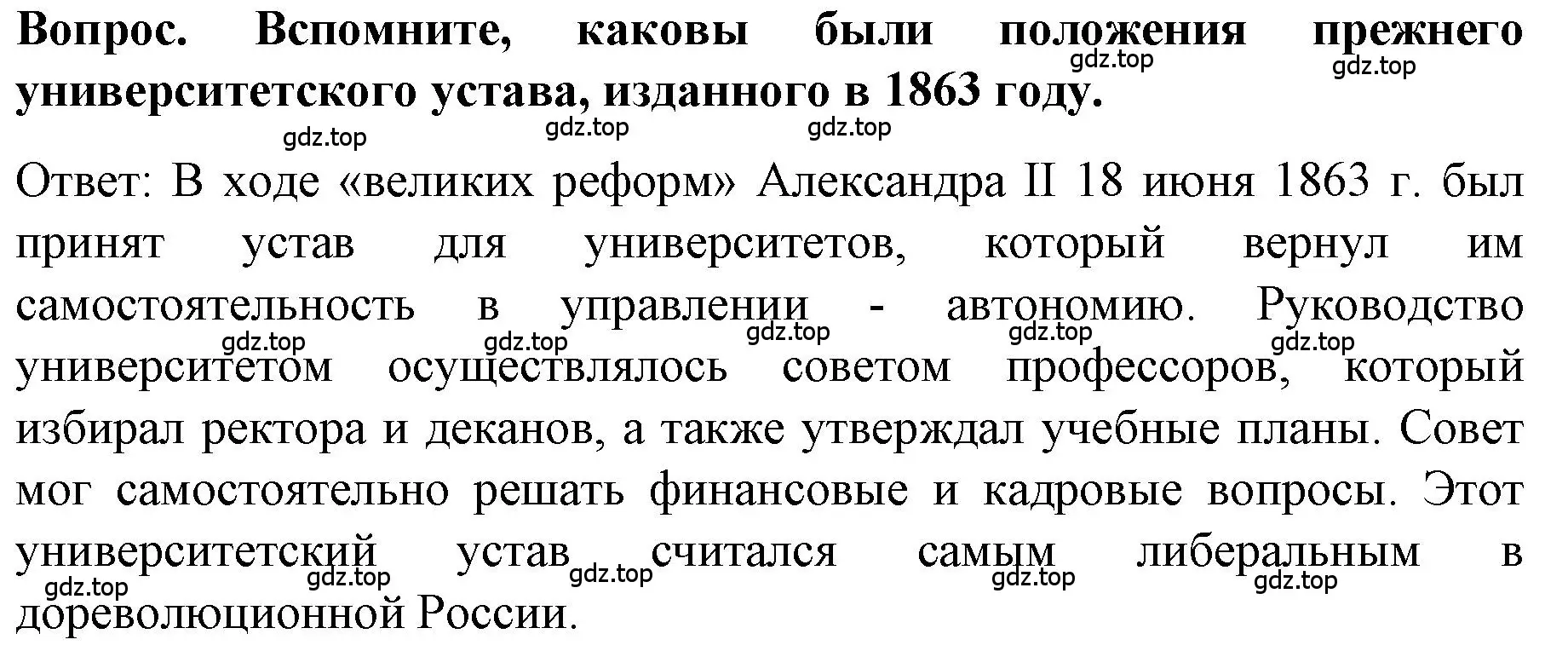 Вопрос. Вспомните, каковы были положения прежнего университетского устава, изданного в 1863 году.

gdz.top gdz.top gdz.top gdz.top gdz.top

Ответ: В ходе «великих реформ» Александра II 18 июня 1863 г. был принят устав для университетов, который вернул им самостоятельность в управлении - автономию. Руководство университетом осуществлялось советом профессоров, который избирал ректора и деканов, а также утверждал учебные планы. Совет мог самостоятельно решать финансовые и кадровые вопросы. Этот университетский устав считался самым либеральным в дореволюционной России.

gdz.top gdz.top gdz.top gdz.top gdz.top gdz.top gdz.top gdz.top gdz.top gdz.top